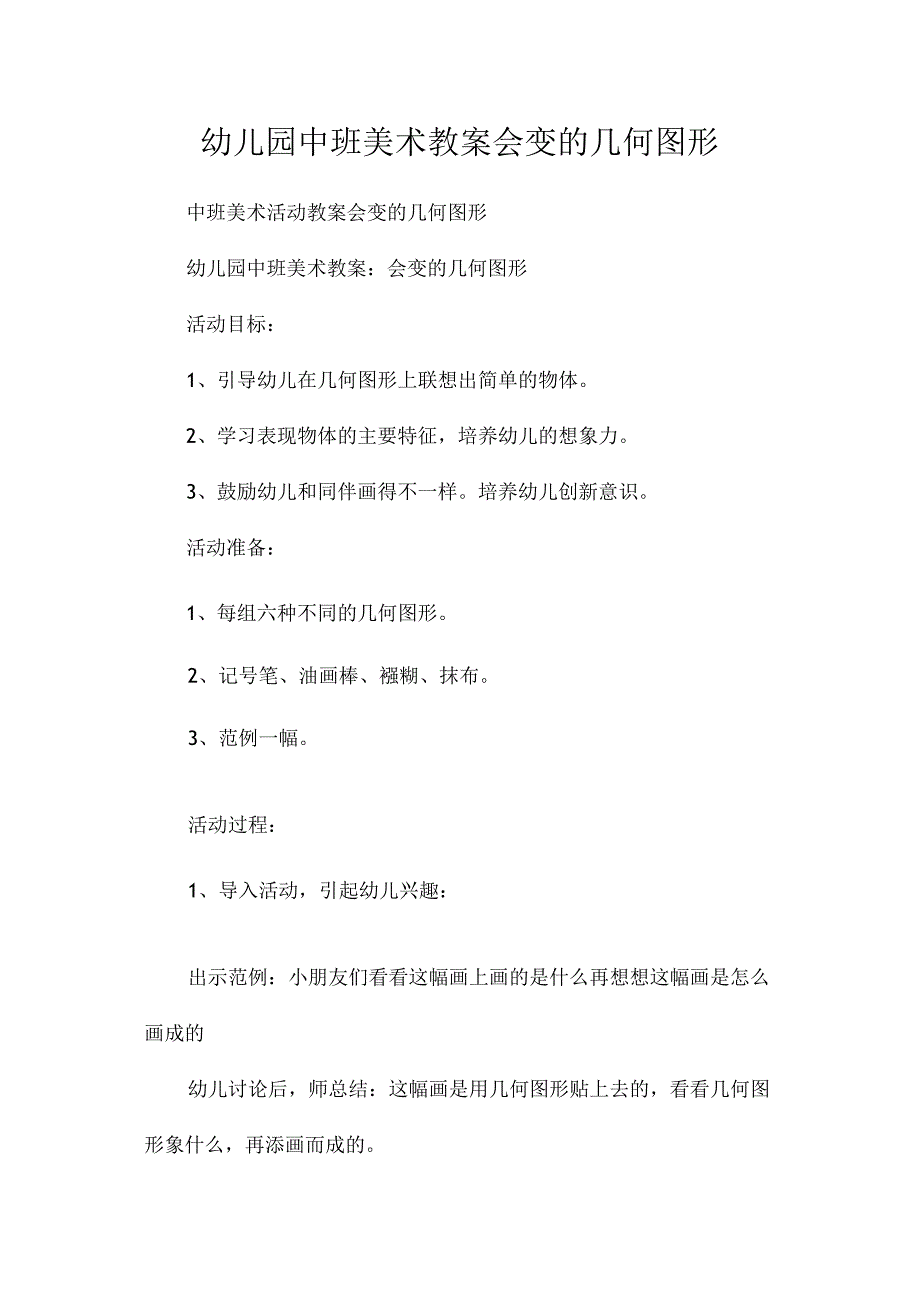 幼儿园中班美术教案会变的几何图形

中班美术活动教案会变的几何图形

幼儿园中班美术教案：会变的几何图形

活动目标：

1、引导幼儿在几何图形上联想出简单的物体。

2、学习表现物体的主要特征，培养幼儿的想象力。

3、鼓励幼儿和同伴画得不一样。培养幼儿创新意识。

活动准备：

1、每组六种不同的几何图形。

2、记号笔、油画棒、襁糊、抹布。

3、范例一幅。

活动过程：

1、导入活动，引起幼儿兴趣：

出示范例：小朋友们看看这幅画上画的是什么再想想这幅画是怎么画成的

幼儿讨论后，师总结：这幅画是用几何图形贴上去的，看看几何图形象什么，再添画而成的。